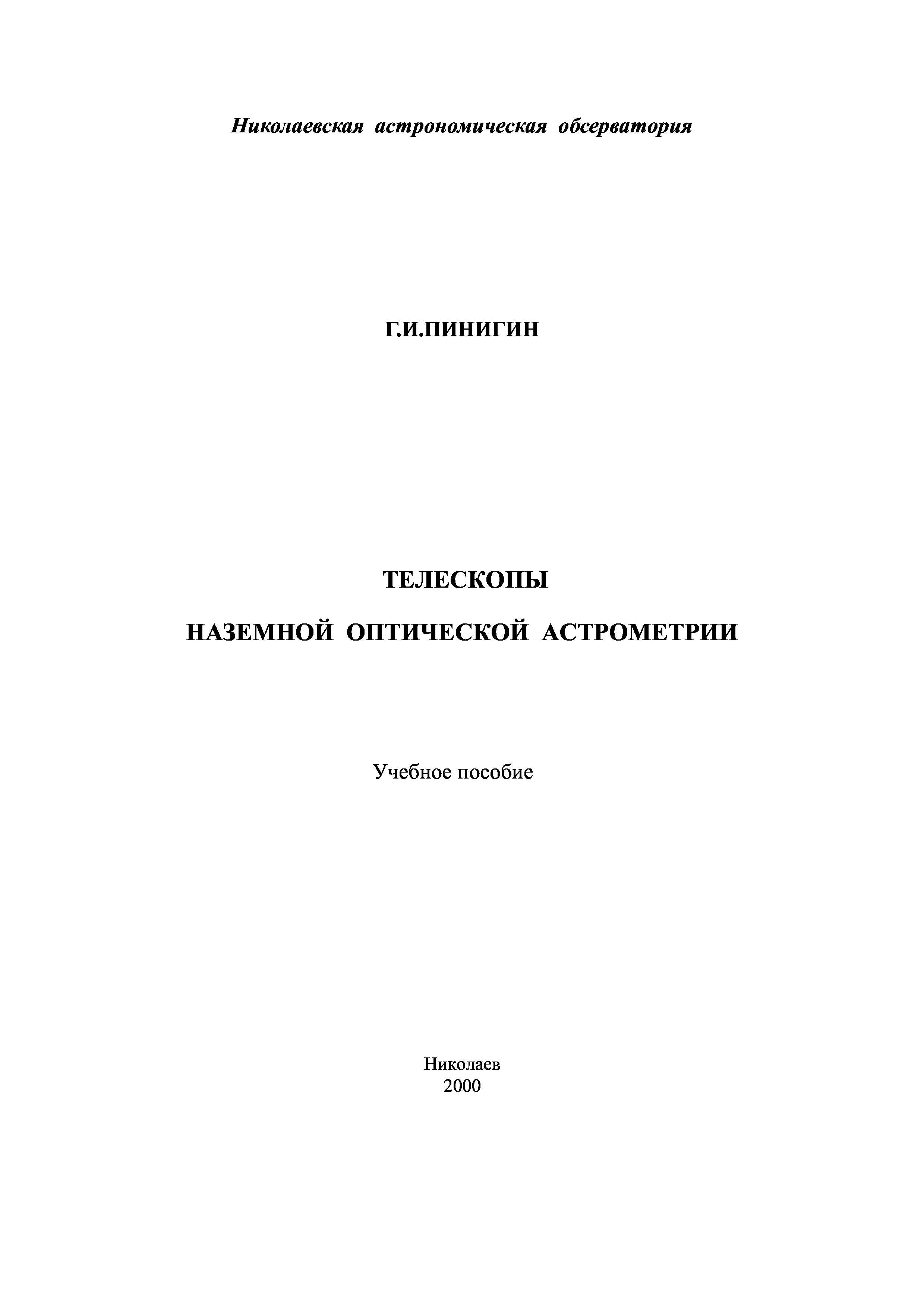 Николаевская астрономическая обсерватория

Г.И.ПИНИГИН

ТЕЛЕСКОПЫ

НАЗЕМНОЙ ОПТИЧЕСКОЙ АСТРОМЕТРИИ

Учебное пособие

Николаев
2000